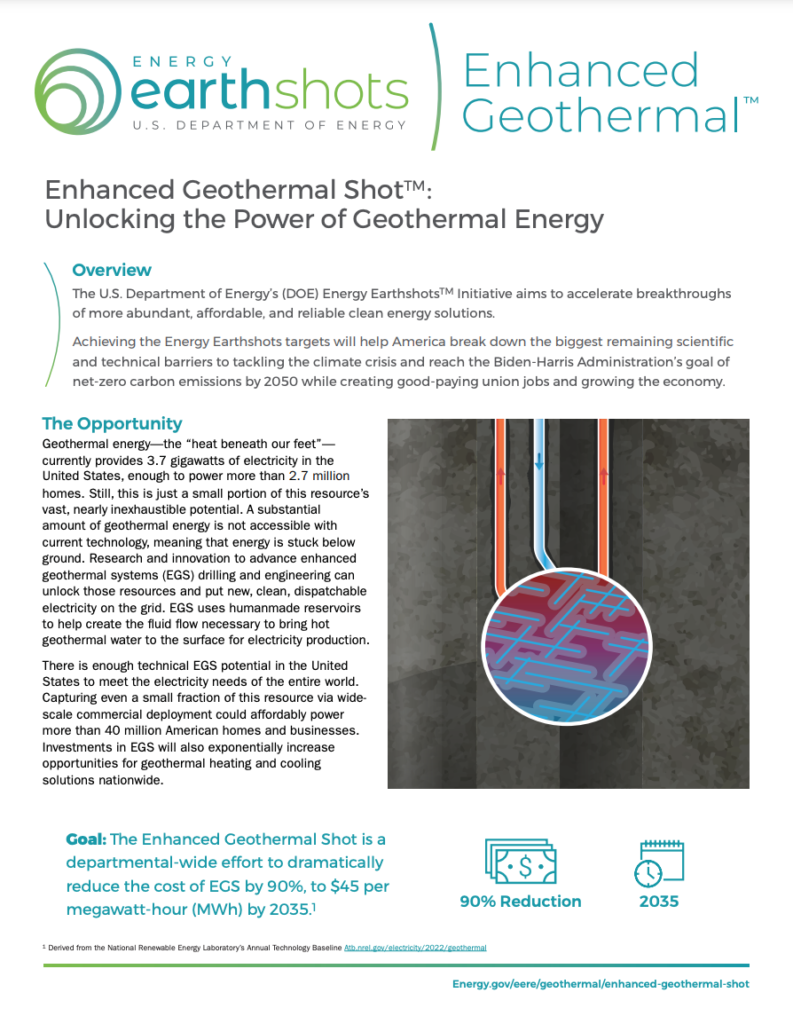 ENERGY
earthshots
U.S. DEPARTMENT OF ENERGY

Enhanced Geothermal™

Enhanced Geothermal Shot™: Unlocking the Power of Geothermal Energy

Overview

The U.S. Department of Energy's (DOE) Energy Earthshots™ Initiative aims to accelerate breakthroughs of more abundant, affordable, and reliable clean energy solutions.

Achieving the Energy Earthshots targets will help America break down the biggest remaining scientific and technical barriers to tackling the climate crisis and reach the Biden-Harris Administration's goal of net-zero carbon emissions by 2050 while creating good-paying union jobs and growing the economy.

The Opportunity

Geothermal energy—the "heat beneath our feet"—currently provides 3.7 gigawatts of electricity in the United States, enough to power more than 2.7 million homes. Still, this is just a small portion of this resource's vast, nearly inexhaustible potential. A substantial amount of geothermal energy is not accessible with current technology, meaning that energy is stuck below ground. Research and innovation to advance enhanced geothermal systems (EGS) drilling and engineering can unlock those resources and put new, clean, dispatchable electricity on the grid. EGS uses humanmade reservoirs to help create the fluid flow necessary to bring hot geothermal water to the surface for electricity production.

There is enough technical EGS potential in the United States to meet the electricity needs of the entire world. Capturing even a small fraction of this resource via wide-scale commercial deployment could affordably power more than 40 million American homes and businesses. Investments in EGS will also exponentially increase opportunities for geothermal heating and cooling solutions nationwide.

Goal: The Enhanced Geothermal Shot is a departmental-wide effort to dramatically reduce the cost of EGS by 90%, to $45 per megawatt-hour (MWh) by 2035.$^1$

90% Reduction

2035

$^1$ Derived from the National Renewable Energy Laboratory's Annual Technology Baseline Atb.nrel.gov/electricity/2022/geothermal

Energy.gov/eere/geothermal/enhanced-geothermal-shot